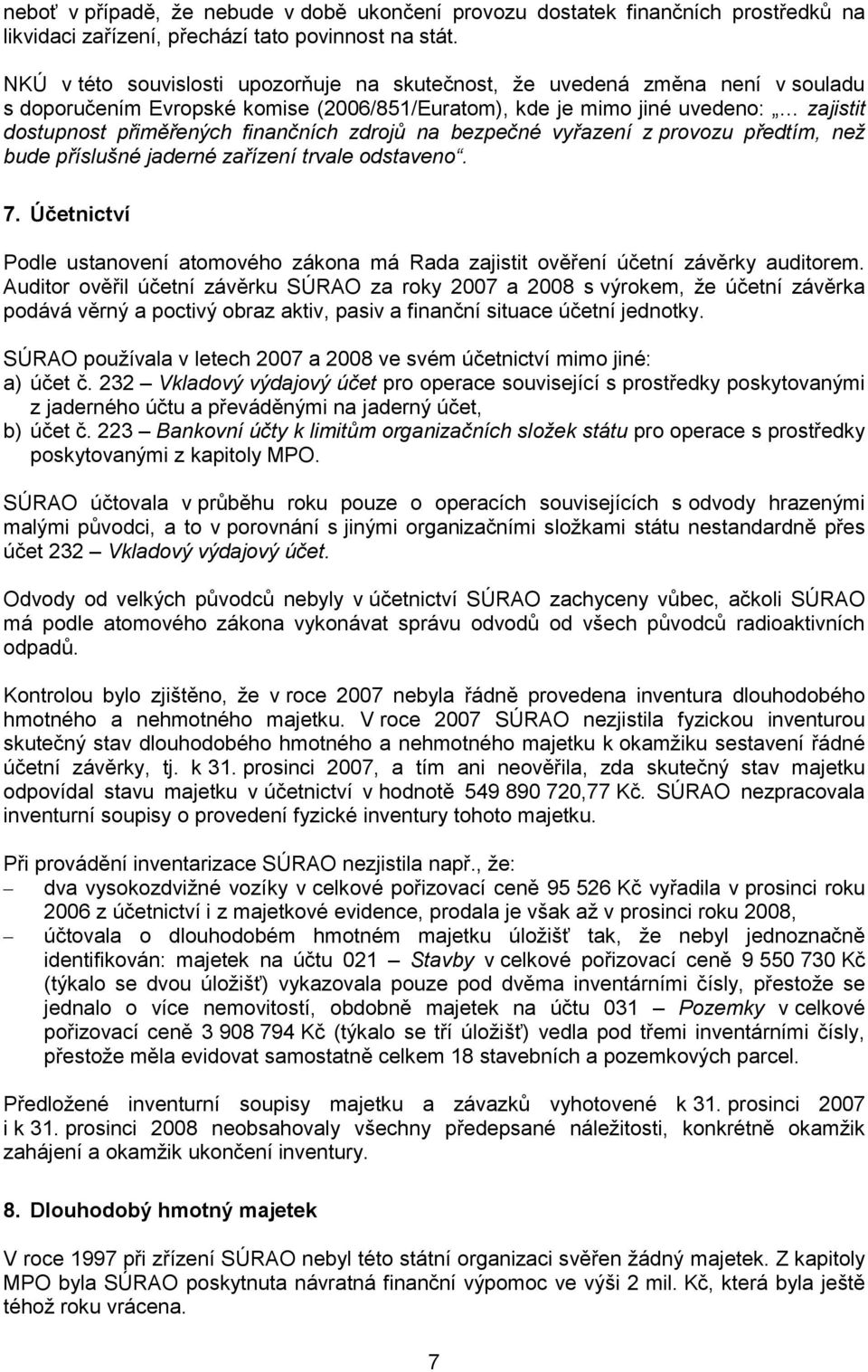 neboť v případě, že nebude v době ukončení provozu dostatek finančních prostředků na likvidaci zařízení, přechází tato povinnost na stát.

NKÚ v této souvislosti upozorňuje na skutečnost, že uvedená změna není v souladu s doporučením Evropské komise (2006/851/Euratom), kde je mimo jiné uvedeno: „… zajistit dostupnost přiměřených finančních zdrojů na bezpečné vyřazení z provozu předtím, než bude příslušné jaderné zařízení trvale odstaveno“.

7. Účetnictví

Podle ustanovení atomového zákona má Rada zajistit ověření účetní závěrky auditorem. Auditor ověřil účetní závěrku SÚRAO za roky 2007 a 2008 s výrokem, že účetní závěrka podává věrný a poctivý obraz aktiv, pasiv a finanční situace účetní jednotky.

SÚRAO používala v letech 2007 a 2008 ve svém účetnictví mimo jiné:
a) účet č. 232 – Vkladový výdajový účet pro operace související s prostředky poskytovanými z jaderného účtu a převáděnými na jaderný účet,
b) účet č. 223 – Bankovní účty k limitům organizačních složek státu pro operace s prostředky poskytovanými z kapitoly MPO.

SÚRAO účtovala v průběhu roku pouze o operacích souvisejících s odvody hrazenými malými původci, a to v porovnání s jinými organizačními složkami státu nestandardně přes účet 232 – Vkladový výdajový účet.

Odvody od velkých původců nebyly v účetnictví SÚRAO zachyceny vůbec, ačkoli SÚRAO má podle atomového zákona vykonávat správu odvodů od všech původců radioaktivních odpadů.

Kontrolou bylo zjištěno, že v roce 2007 nebyla řádně provedena inventura dlouhodobého hmotného a nehmotného majetku. V roce 2007 SÚRAO nezjistila fyzickou inventurou skutečný stav dlouhodobého hmotného a nehmotného majetku k okamžiku sestavení řádné účetní závěrky, tj. k 31. prosinci 2007, a tím ani neověřila, zda skutečný stav majetku odpovídal stavu majetku v účetnictví v hodnotě 549 890 720,77 Kč. SÚRAO nezpracovala inventurní soupisy o provedení fyzické inventury tohoto majetku.

Při provádění inventarizace SÚRAO nezjistila např., že:
– dva vysokozdvižné vozíky v celkové pořizovací ceně 95 526 Kč vyřadila v prosinci roku 2006 z účetnictví i z majetkové evidence, prodala je však až v prosinci roku 2008,
– účtovala o dlouhodobém hmotném majetku úložišť tak, že nebyl jednoznačně identifikován: majetek na účtu 021 – Stavby v celkové pořizovací ceně 9 550 730 Kč (týkalo se dvou úložišť) vykazovala pouze pod dvěma inventárními čísly, přestože se jednalo o více nemovitostí, obdobně majetek na účtu 031 – Pozemky v celkové pořizovací ceně 3 908 794 Kč (týkalo se tří úložišť) vedla pod třemi inventárními čísly, přestože měla evidovat samostatně celkem 18 stavebních a pozemkových parcel.

Předložené inventurní soupisy majetku a závazků vyhotovené k 31. prosinci 2007 i k 31. prosinci 2008 neobsahovaly všechny předepsané náležitosti, konkrétně okamžik zahájení a okamžik ukončení inventury.

8. Dlouhodobý hmotný majetek

V roce 1997 při zřízení SÚRAO nebyl této státní organizaci svěřen žádný majetek. Z kapitoly MPO byla SÚRAO poskytnuta návratná finanční výpomoc ve výši 2 mil. Kč, která byla ještě téhož roku vrácena.

7